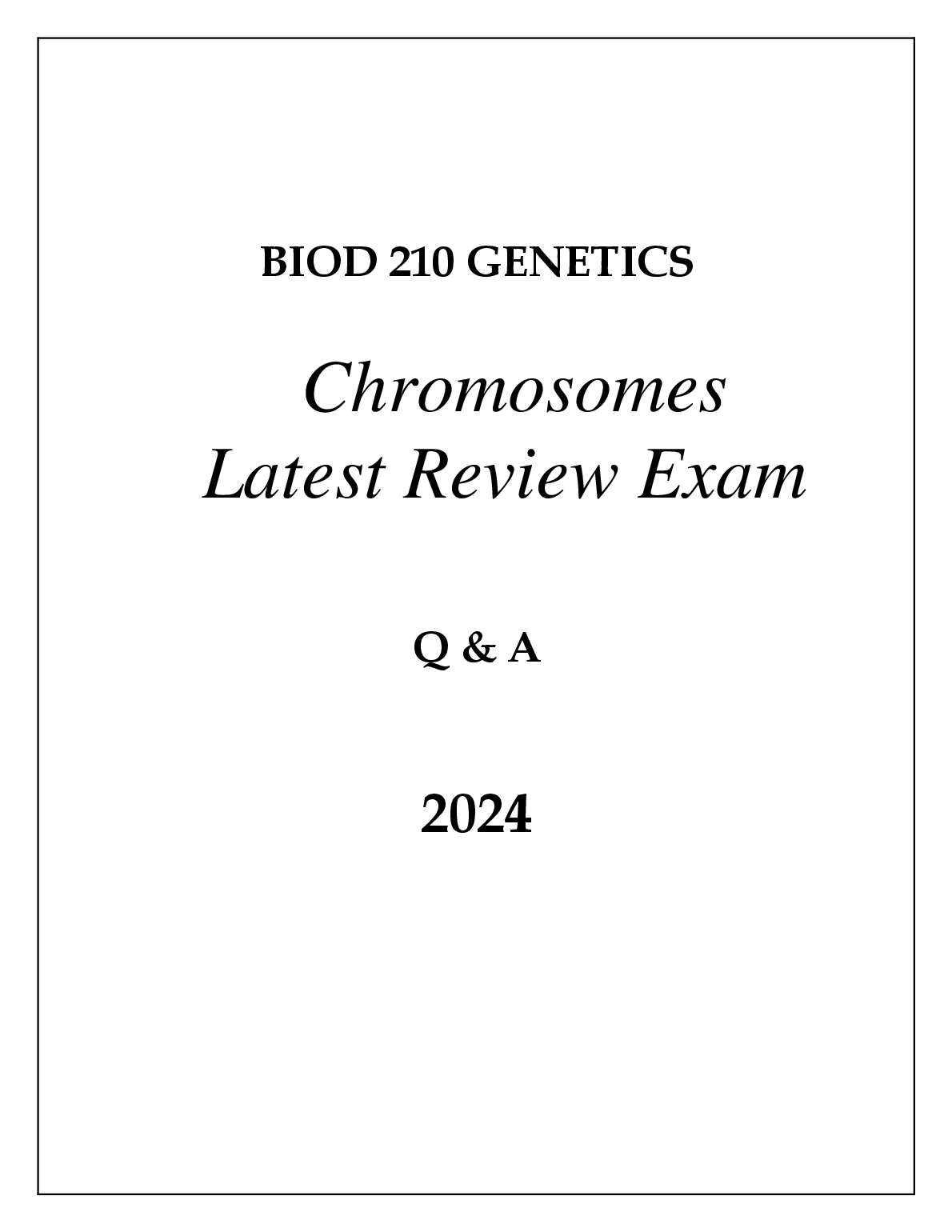 BIOD 210 GENETICS

Chromosomes
Latest Review Exam

Q & A

2024